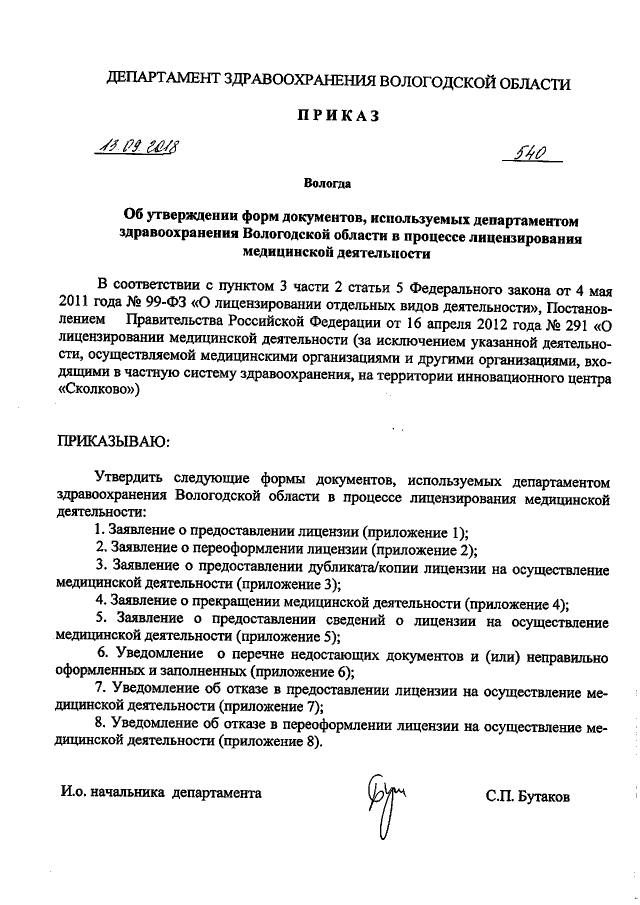 ДЕПАРТАМЕНТ ЗДРАВООХРАНЕНИЯ ВОЛОГОДСКОЙ ОБЛАСТИ

ПРИКАЗ

13.09.2018 540

Вологда

Об утверждении форм документов, используемых департаментом здравоохранения Вологодской области в процессе лицензирования медицинской деятельности

В соответствии с пунктом 3 части 2 статьи 5 Федерального закона от 4 мая 2011 года № 99-ФЗ «О лицензировании отдельных видов деятельности», Постановлением Правительства Российской Федерации от 16 апреля 2012 года № 291 «О лицензировании медицинской деятельности (за исключением указанной деятельности, осуществляемой медицинскими организациями и другими организациями, входящими в частную систему здравоохранения, на территории инновационного центра «Сколково»)

ПРИКАЗЫВАЮ:

Утвердить следующие формы документов, используемых департаментом здравоохранения Вологодской области в процессе лицензирования медицинской деятельности:

1. Заявление о предоставлении лицензии (приложение 1);
2. Заявление о переоформлении лицензии (приложение 2);
3. Заявление о предоставлении дубликата/копии лицензии на осуществление медицинской деятельности (приложение 3);
4. Заявление о прекращении медицинской деятельности (приложение 4);
5. Заявление о предоставлении сведений о лицензии на осуществление медицинской деятельности (приложение 5);
6. Уведомление о перечне недостающих документов и (или) неправильно оформленных и заполненных (приложение 6);
7. Уведомление об отказе в предоставлении лицензии на осуществление медицинской деятельности (приложение 7);
8. Уведомление об отказе в переоформлении лицензии на осуществление медицинской деятельности (приложение 8).

И.о. начальника департамента С.П. Бутаков